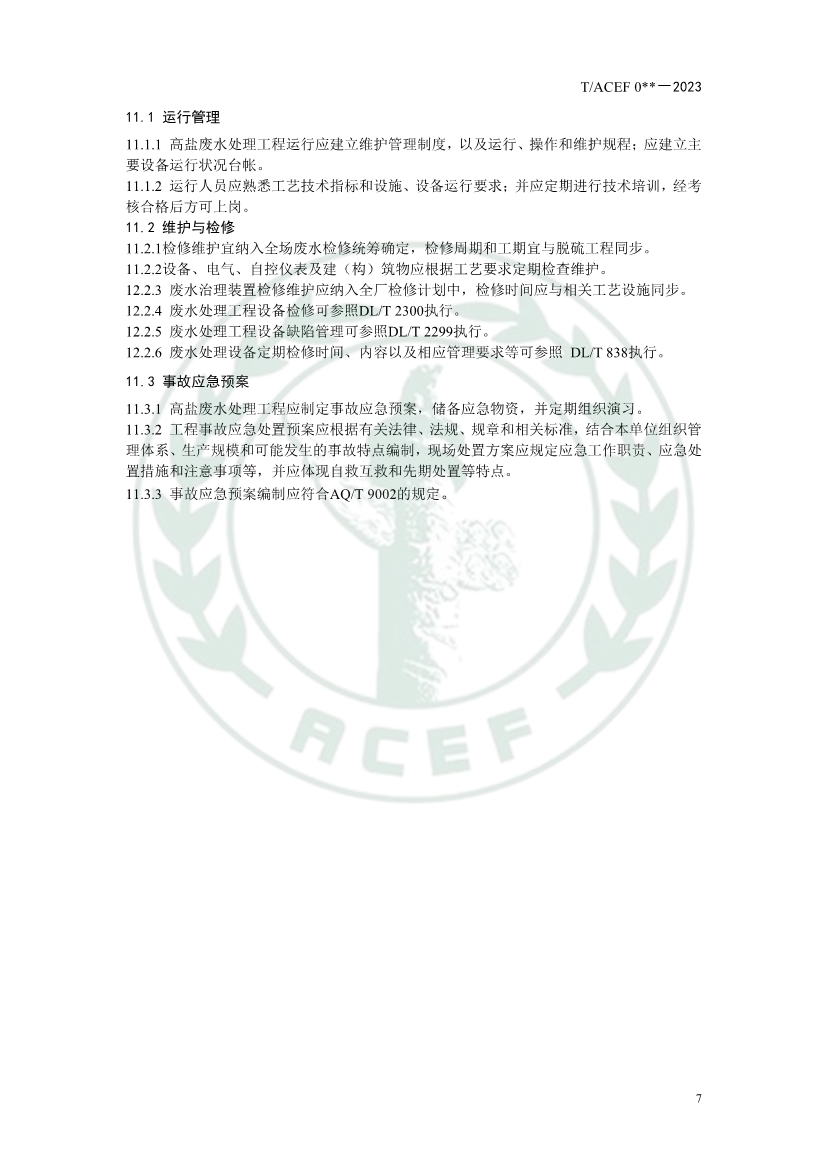 T/ACEF 0**—2023

11.1 运行管理

11.1.1 高盐废水处理工程运行应建立维护管理制度，以及运行、操作和维护规程；应建立主要设备运行状况台帐。

11.1.2 运行人员应熟悉工艺技术指标和设施、设备运行要求；并应定期进行技术培训，经考核合格后方可上岗。

11.2 维护与检修

11.2.1检修维护宜纳入全场废水检修统筹确定，检修周期和工期宜与脱硫工程同步。

11.2.2设备、电气、自控仪表及建（构）筑物应根据工艺要求定期检查维护。

12.2.3 废水治理装置检修维护应纳入全厂检修计划中，检修时间应与相关工艺设施同步。

12.2.4 废水处理工程设备检修可参照DL/T 2300执行。

12.2.5 废水处理工程设备缺陷管理可参照DL/T 2299执行。

12.2.6 废水处理设备定期检修时间、内容以及相应管理要求等可参照 DL/T 838执行。

11.3 事故应急预案

11.3.1 高盐废水处理工程应制定事故应急预案，储备应急物资，并定期组织演习。

11.3.2 工程事故应急处置预案应根据有关法律、法规、规章和相关标准，结合本单位组织管理体系、生产规模和可能发生的事故特点编制，现场处置方案应规定应急工作职责、应急处置措施和注意事项等，并应体现自救互救和先期处置等特点。

11.3.3 事故应急预案编制应符合AQ/T 9002的规定。

ACEF

7